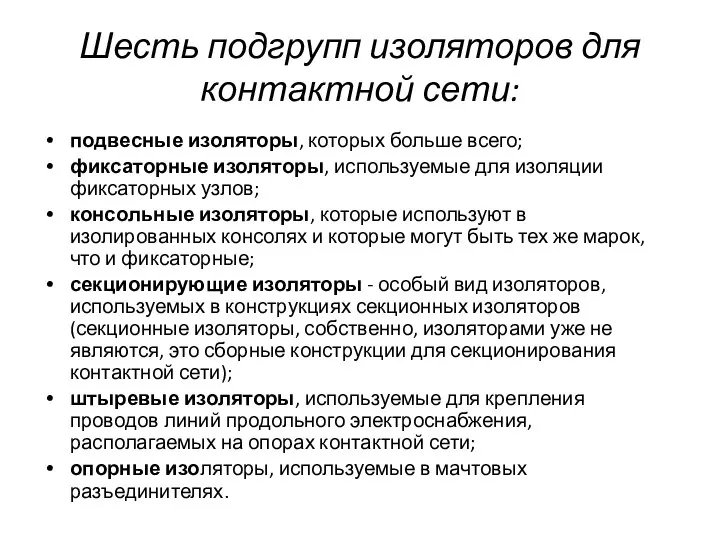 Шесть подгрупп изоляторов для контактной сети:

• подвесные изоляторы, которых больше всего;
• фиксаторные изоляторы, используемые для изоляции фиксаторных узлов;
• консольные изоляторы, которые используют в изолированных консолях и которые могут быть тех же марок, что и фиксаторные;
• секционирующие изоляторы - особый вид изоляторов, используемых в конструкциях секционных изоляторов (секционные изоляторы, собственно, изоляторами уже не являются, это сборные конструкции для секционирования контактной сети);
• штыревые изоляторы, используемые для крепления проводов линий продольного электроснабжения, располагаемых на опорах контактной сети;
• опорные изоляторы, используемые в мачтовых разъединителях.